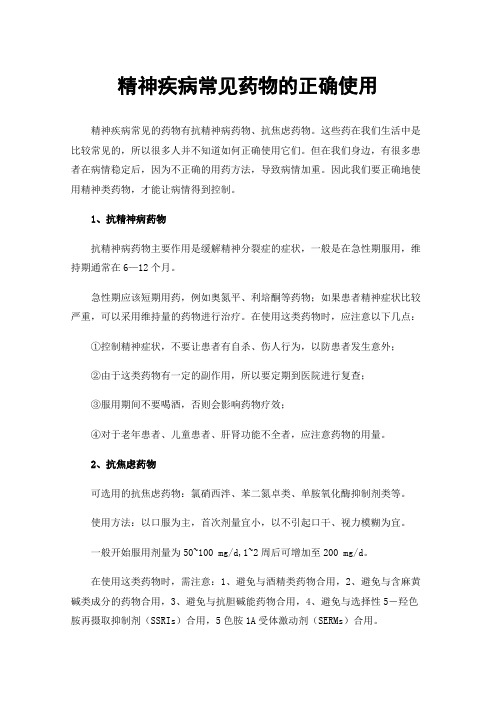 精神疾病常见药物的正确使用

精神疾病常见的药物有抗精神病药物、抗焦虑药物。这些药在我们生活中是比较常见的，所以很多人并不知道如何正确使用它们。但在我们身边，有很多患者在病情稳定后，因为不正确的用药方法，导致病情加重。因此我们要正确地使用精神类药物，才能让病情得到控制。

1、抗精神病药物

抗精神病药物主要作用是缓解精神分裂症的症状，一般是在急性期服用，维持期通常在6—12个月。

急性期应该短期用药，例如奥氮平、利培酮等药物；如果患者精神症状比较严重，可以采用维持量的药物进行治疗。在使用这类药物时，应注意以下几点：

①控制精神症状，不要让患者有自杀、伤人行为，以防患者发生意外；

②由于这类药物有一定的副作用，所以要定期到医院进行复查；

③服用期间不要喝酒，否则会影响药物疗效；

④对于老年患者、儿童患者、肝肾功能不全者，应注意药物的用量。

2、抗焦虑药物

可选用的抗焦虑药物：氯硝西泮、苯二氮卓类、单胺氧化酶抑制剂类等。

使用方法：以口服为主，首次剂量宜小，以不引起口干、视力模糊为宜。

一般开始服用剂量为50~100 mg/d，1~2周后可增加至200 mg/d。

在使用这类药物时，需注意：1、避免与酒精类药物合用，2、避免与含麻黄碱类成分的药物合用，3、避免与抗胆碱能药物合用，4、避免与选择性5—羟色胺再摄取抑制剂（SSRIs）合用，5色胺1A受体激动剂（SERMs）合用。